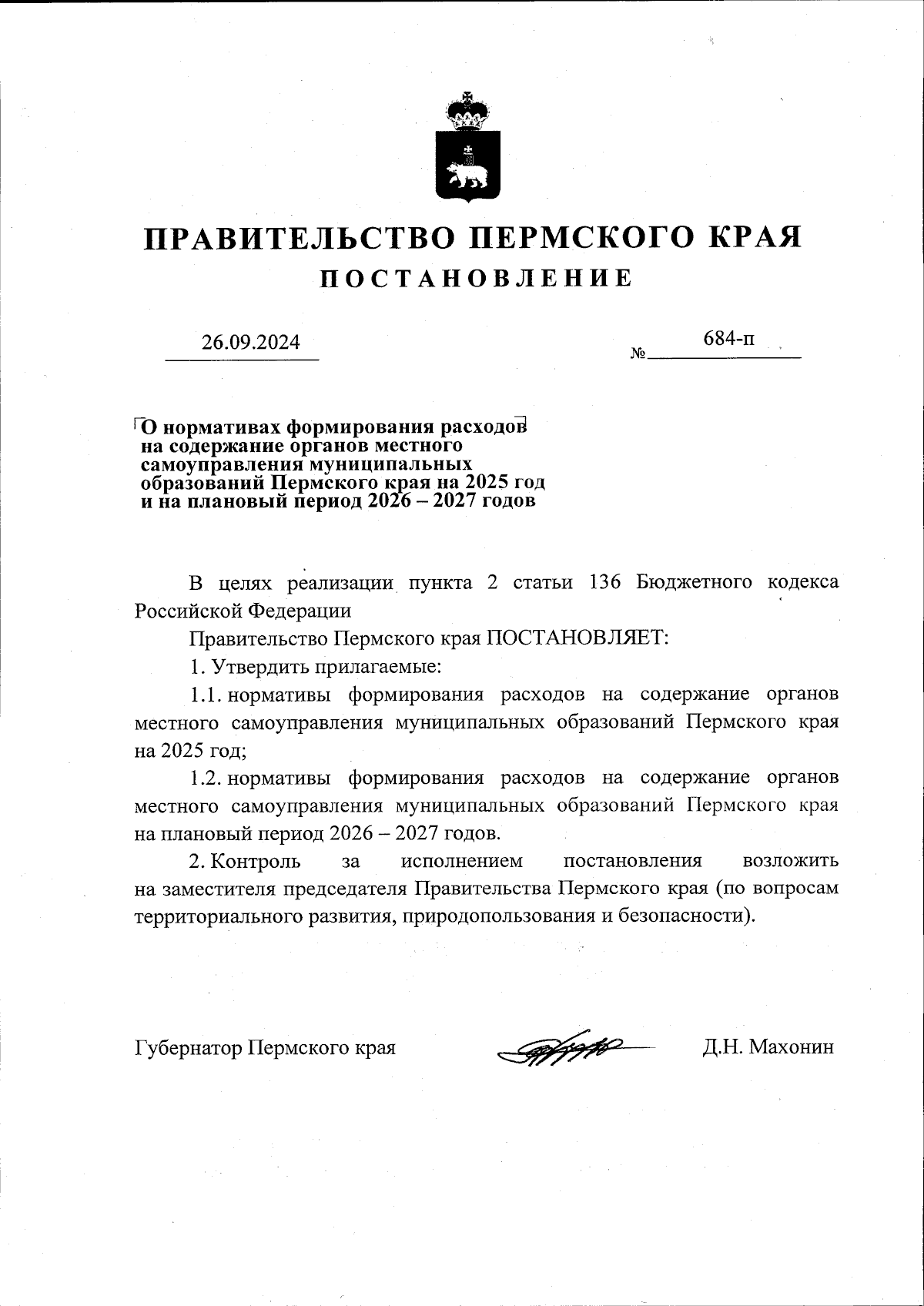 ПРАВИТЕЛЬСТВО ПЕРМСКОГО КРАЯ
ПОСТАНОВЛЕНИЕ

26.09.2024

№ 684-п

О нормативах формирования расходов на содержание органов местного самоуправления муниципальных образований Пермского края на 2025 год и на плановый период 2026 – 2027 годов

В целях реализации пункта 2 статьи 136 Бюджетного кодекса Российской Федерации

Правительство Пермского края ПОСТАНОВЛЯЕТ:

1. Утвердить прилагаемые:

1.1. нормативы формирования расходов на содержание органов местного самоуправления муниципальных образований Пермского края на 2025 год;

1.2. нормативы формирования расходов на содержание органов местного самоуправления муниципальных образований Пермского края на плановый период 2026 – 2027 годов.

2. Контроль за исполнением постановления возложить на заместителя председателя Правительства Пермского края (по вопросам территориального развития, природопользования и безопасности).

Губернатор Пермского края

Д.Н. Махонин